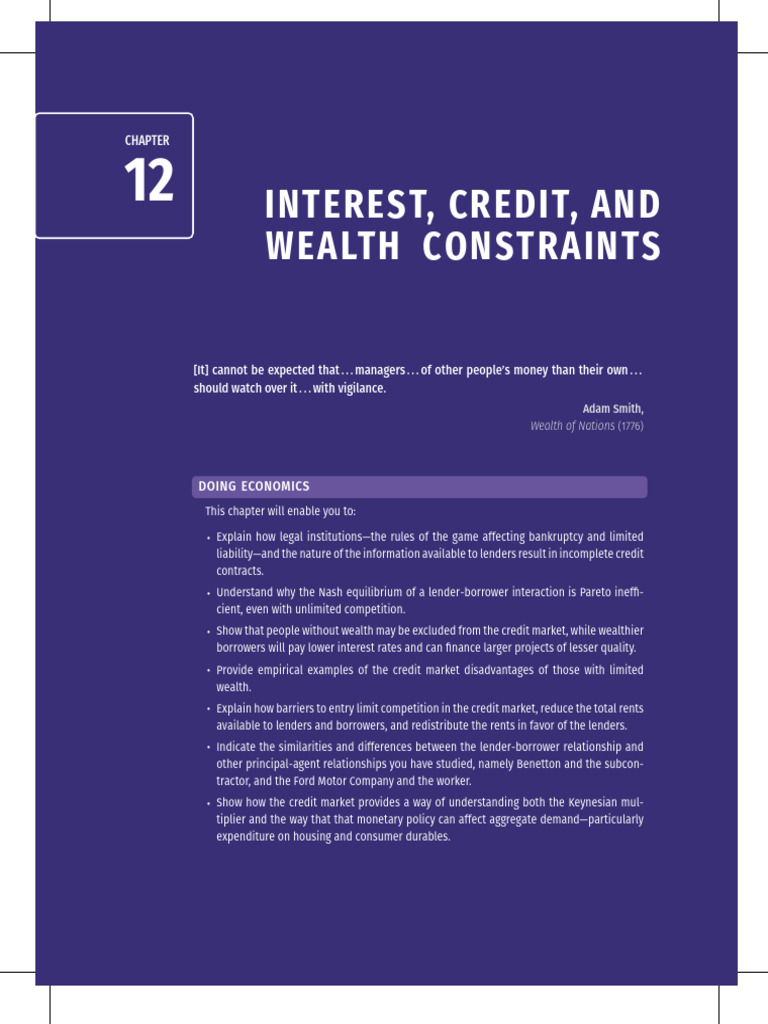 CHAPTER

12

INTEREST, CREDIT, AND WEALTH CONSTRAINTS

[It] cannot be expected that . . . managers . . . of other people's money than their own . . . should watch over it . . . with vigilance.

Adam Smith,
Wealth of Nations (1776)

DOING ECONOMICS

This chapter will enable you to:

• Explain how legal institutions—the rules of the game affecting bankruptcy and limited liability—and the nature of the information available to lenders result in incomplete credit contracts.

• Understand why the Nash equilibrium of a lender-borrower interaction is Pareto inefficient, even with unlimited competition.

• Show that people without wealth may be excluded from the credit market, while wealthier borrowers will pay lower interest rates and can finance larger projects of lesser quality.

• Provide empirical examples of the credit market disadvantages of those with limited wealth.

• Explain how barriers to entry limit competition in the credit market, reduce the total rents available to lenders and borrowers, and redistribute the rents in favor of the lenders.

• Indicate the similarities and differences between the lender-borrower relationship and other principal-agent relationships you have studied, namely Benetton and the subcontractor, and the Ford Motor Company and the worker.

• Show how the credit market provides a way of understanding both the Keynesian multiplier and the way that that monetary policy can affect aggregate demand—particularly expenditure on housing and consumer durables.